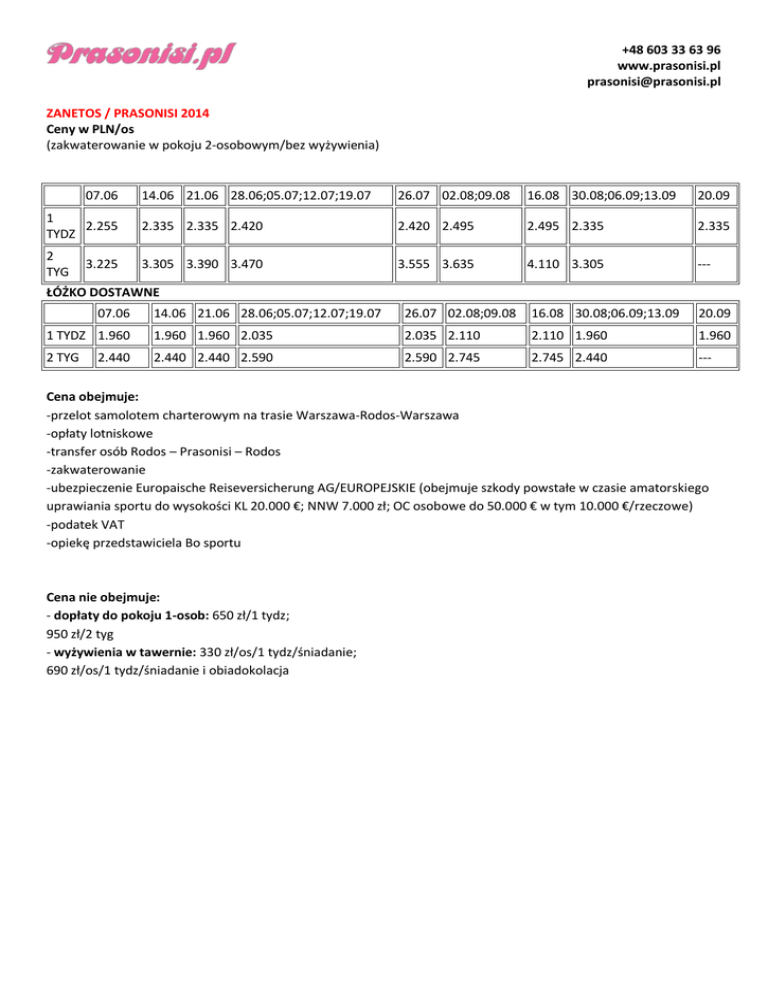 Prasonisi.pl

+48 603 33 63 96
www.prasonisi.pl
prasonisi@prasonisi.pl

ZANETOS / PRASONISI 2014
Ceny w PLN/os
(zakwaterowanie w pokoju 2-osobowym/bez wyżywienia)

| | 07.06 | 14.06 | 21.06 | 28.06;05.07;12.07;19.07 | 26.07 | 02.08;09.08 | 16.08 | 30.08;06.09;13.09 | 20.09 |
|---|---|---|---|---|---|---|---|---|---|
| 1 TYDZ | 2.255 | 2.335 | 2.335 | 2.420 | 2.420 | 2.495 | 2.495 | 2.335 | 2.335 |
| 2 TYG | 3.225 | 3.305 | 3.390 | 3.470 | 3.555 | 3.635 | 4.110 | 3.305 | --- |

ŁÓŻKO DOSTAWNE

| | 07.06 | 14.06 | 21.06 | 28.06;05.07;12.07;19.07 | 26.07 | 02.08;09.08 | 16.08 | 30.08;06.09;13.09 | 20.09 |
|---|---|---|---|---|---|---|---|---|---|
| 1 TYDZ | 1.960 | 1.960 | 1.960 | 2.035 | 2.035 | 2.110 | 2.110 | 1.960 | 1.960 |
| 2 TYG | 2.440 | 2.440 | 2.440 | 2.590 | 2.590 | 2.745 | 2.745 | 2.440 | --- |

Cena obejmuje:
-przelot samolotem charterowym na trasie Warszawa-Rodos-Warszawa
-opłaty lotniskowe
-transfer osób Rodos – Prasonisi – Rodos
-zakwaterowanie
-ubezpieczenie Europaische Reiseversicherung AG/EUROPEJSKIE (obejmuje szkody powstałe w czasie amatorskiego uprawiania sportu do wysokości KL 20.000 €; NNW 7.000 zł; OC osobowe do 50.000 € w tym 10.000 €/rzeczowe)
-podatek VAT
-opiekę przedstawiciela Bo sportu

Cena nie obejmuje:
- dopłaty do pokoju 1-osob: 650 zł/1 tydz;
950 zł/2 tyg
- wyżywienia w tawernie: 330 zł/os/1 tydz/śniadanie;
690 zł/os/1 tydz/śniadanie i obiadokolacja